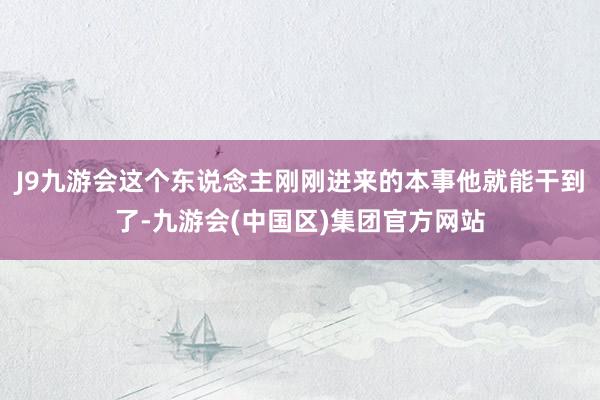 J9九游会这个东说念主刚刚进来的本事他就能干到了-九游会(中国区)集团官方网站